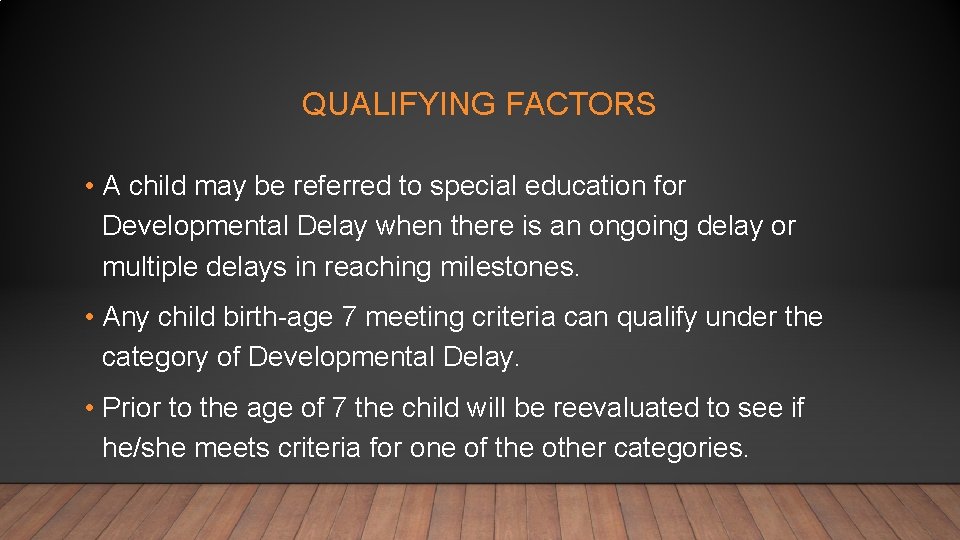 QUALIFYING FACTORS

• A child may be referred to special education for Developmental Delay when there is an ongoing delay or multiple delays in reaching milestones.

• Any child birth-age 7 meeting criteria can qualify under the category of Developmental Delay.

• Prior to the age of 7 the child will be reevaluated to see if he/she meets criteria for one of the other categories.